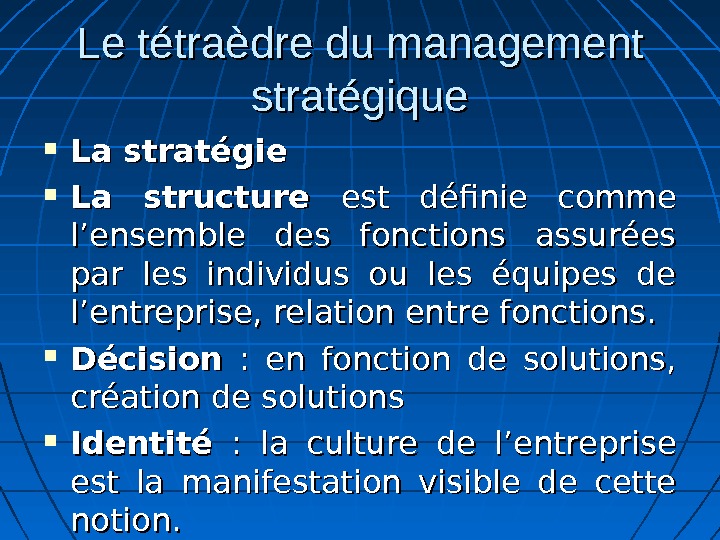 Le tétraèdre du management stratégique

• La stratégie
• La structure est définie comme l'ensemble des fonctions assurées par les individus ou les équipes de l'entreprise, relation entre fonctions.
• Décision : en fonction de solutions, création de solutions
• Identité : la culture de l'entreprise est la manifestation visible de cette notion.